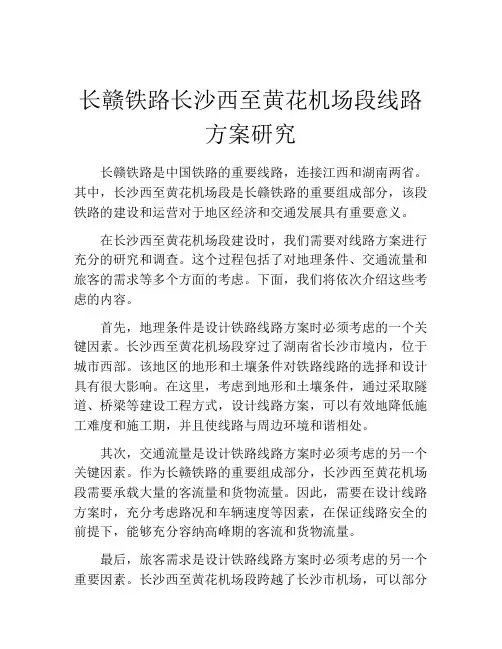 长赣铁路长沙西至黄花机场段线路方案研究

长赣铁路是中国铁路的重要线路，连接江西和湖南两省。其中，长沙西至黄花机场段是长赣铁路的重要组成部分，该段铁路的建设和运营对于地区经济和交通发展具有重要意义。

在长沙西至黄花机场段建设时，我们需要对线路方案进行充分的研究和调查。这个过程包括了对地理条件、交通流量和旅客的需求等多个方面的考虑。下面，我们将依次介绍这些考虑的内容。

首先，地理条件是设计铁路线路方案时必须考虑的一个关键因素。长沙西至黄花机场段穿过了湖南省长沙市境内，位于城市西部。该地区的地形和土壤条件对铁路线路的选择和设计具有很大影响。在这里，考虑到地形和土壤条件，通过采取隧道、桥梁等建设工程方式，设计线路方案，可以有效地降低施工难度和施工期，并且使线路与周边环境和谐相处。

其次，交通流量是设计铁路线路方案时必须考虑的另一个关键因素。作为长赣铁路的重要组成部分，长沙西至黄花机场段需要承载大量的客流量和货物流量。因此，需要在设计线路方案时，充分考虑路况和车辆速度等因素，在保证线路安全的前提下，能够充分容纳高峰期的客流和货物流量。

最后，旅客需求是设计铁路线路方案时必须考虑的另一个重要因素。长沙西至黄花机场段跨越了长沙市机场，可以部分